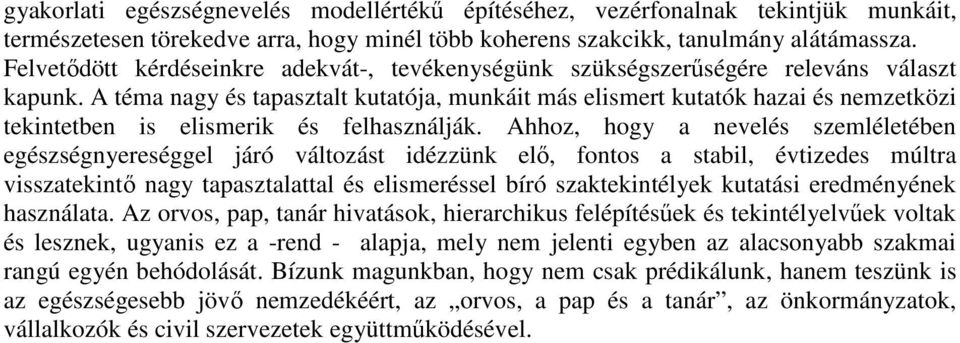 gyakorlati egészségnevelés modellértékű építéséhez, vezérfonalnak tekintjük munkáit, természetesen törekedve arra, hogy minél több koherens szakcikk, tanulmány alátámassza. Felvetődött kérdéseinkre adekvát-, tevékenységünk szükségszerűségére releváns választ kapunk. A téma nagy és tapasztalt kutatója, munkáit más elismert kutatók hazai és nemzetközi tekintetben is elismerik és felhasználják. Ahhoz, hogy a nevelés szemléletében egészségnyereséggel járó változást idézzünk elő, fontos a stabil, évtizedes múltra visszatekintő nagy tapasztalattal és elismeréssel bíró szaktekintélyek kutatási eredményének használata. Az orvos, pap, tanár hivatások, hierarchikus felépítésűek és tekintélyelvűek voltak és lesznek, ugyanis ez a -rend - alapja, mely nem jelenti egyben az alacsonyabb szakmai rangú egyén behódolását. Bízunk magunkban, hogy nem csak prédikálunk, hanem teszünk is az egészségesebb jövő nemzedékéért, az „orvos, a pap és a tanár”, az önkormányzatok, vállalkozók és civil szervezetek együttműködésével.